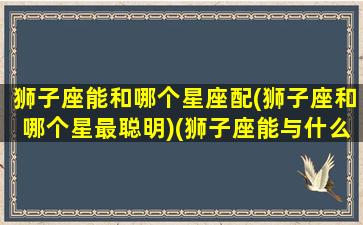 狮子座能和哪个星座配(狮子座和哪个星最聪明)(狮子座能与什么